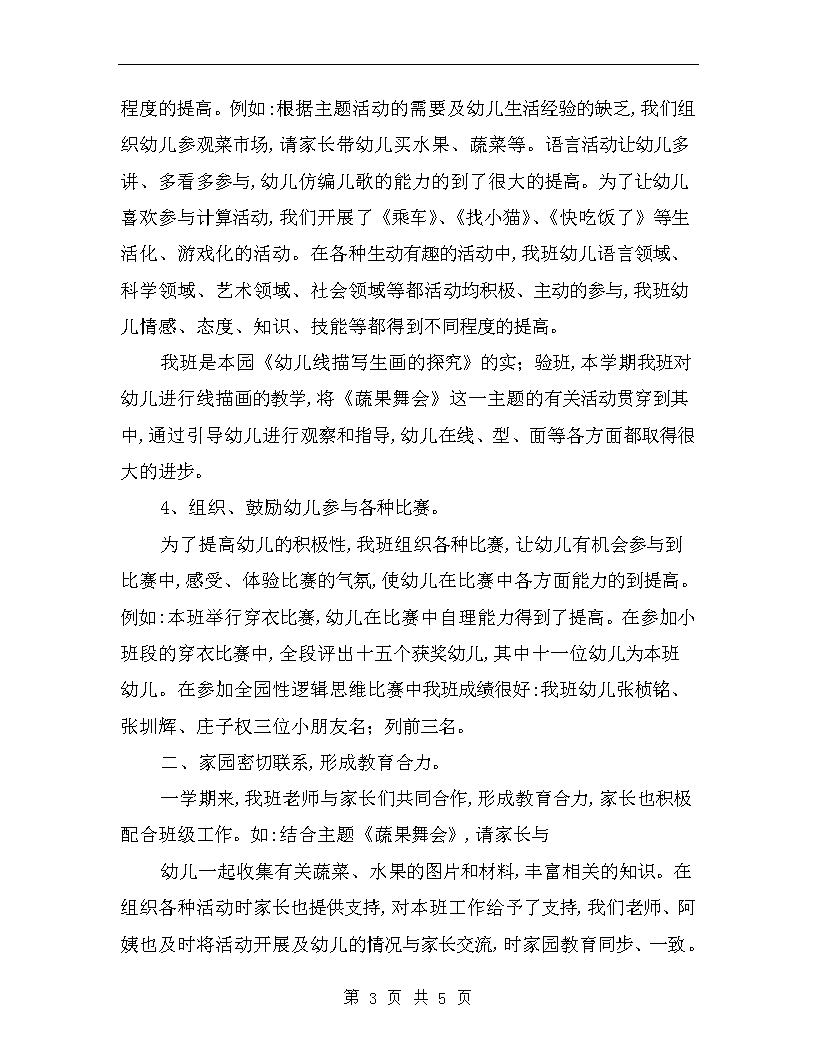 程度的提高。例如:根据主题活动的需要及幼儿生活经验的缺乏,我们组织幼儿参观菜市场,请家长带幼儿买水果、蔬菜等。语言活动让幼儿多讲、多看多参与,幼儿仿编儿歌的能力的到了很大的提高。为了让幼儿喜欢参与计算活动,我们开展了《乘车》、《找小猫》、《快吃饭了》等生活化、游戏化的活动。在各种生动有趣的活动中,我班幼儿语言领域、科学领域、艺术领域、社会领域等都活动均积极、主动的参与,我班幼儿情感、态度、知识、技能等都得到不同程度的提高。

我班是本园《幼儿线描写生画的探究》的实;验班,本学期我班对幼儿进行线描画的教学,将《蔬果舞会》这一主题的有关活动贯穿到其中,通过引导幼儿进行观察和指导,幼儿在线、型、面等各方面都取得很大的进步。

4、组织、鼓励幼儿参与各种比赛。

为了提高幼儿的积极性,我班组织各种比赛,让幼儿有机会参与到比赛中,感受、体验比赛的气氛,使幼儿在比赛中各方面能力的到提高。例如:本班举行穿衣比赛,幼儿在比赛中自理能力得到了提高。在参加小班段的穿衣比赛中,全段评出十五个获奖幼儿,其中十一位幼儿为本班幼儿。在参加全园性逻辑思维比赛中我班成绩很好:我班幼儿张桢铭、张圳辉、庄子权三位小朋友名;列前三名。

二、家园密切联系,形成教育合力。

一学期来,我班老师与家长们共同合作,形成教育合力,家长也积极配合班级工作。如:结合主题《蔬果舞会》,请家长与

幼儿一起收集有关蔬菜、水果的图片和材料,丰富相关的知识。在组织各种活动时家长也提供支持,对本班工作给予了支持,我们老师、阿姨也及时将活动开展及幼儿的情况与家长交流,时家园教育同步、一致。

第 3 页 共 5 页